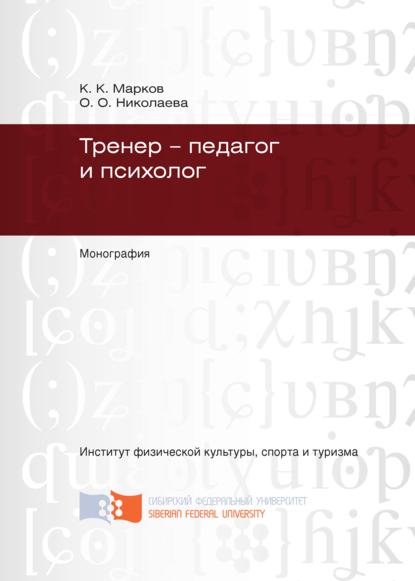 К. К. Марков
О. О. Николаева

Тренер – педагог и психолог

Монография

Институт физической культуры, спорта и туризма

СИБИРСКИЙ ФЕДЕРАЛЬНЫЙ УНИВЕРСИТЕТ
SIBERIAN FEDERAL UNIVERSITY